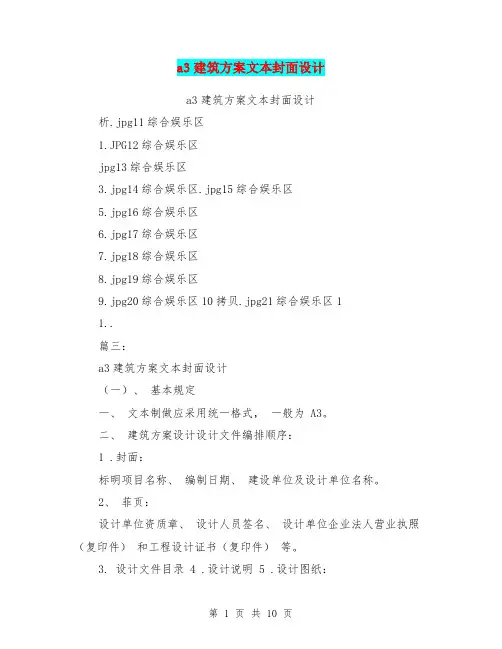 a3 建筑方案文本封面设计

a3 建筑方案文本封面设计

析.jpg11 综合娱乐区

1.JPG12 综合娱乐区

jpg13 综合娱乐区

3.jpg14 综合娱乐区.jpg15 综合娱乐区

5.jpg16 综合娱乐区

6.jpg17 综合娱乐区

7.jpg18 综合娱乐区

8.jpg19 综合娱乐区

9.jpg20 综合娱乐区 10 拷贝.jpg21 综合娱乐区 1

1..

篇三：

a3 建筑方案文本封面设计

（一）、 基本规定

一、 文本制做应采用统一格式， 一般为 A3。

二、 建筑方案设计设计文件编排顺序：

1 .封面：

标明项目名称、 编制日期、 建设单位及设计单位名称。

2、 菲页：

设计单位资质章、 设计人员签名、 设计单位企业法人营业执照（复印件） 和工程设计证书（复印件） 等。

3. 设计文件目录 4 .设计说明 5 .设计图纸：

第 1 页 共 10 页